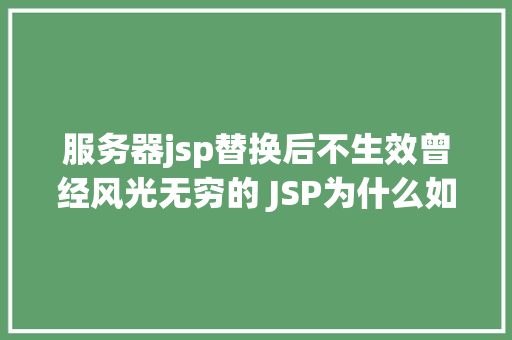 服务器jsp替换后不生效曾经风光无穷的 JSP为什么如